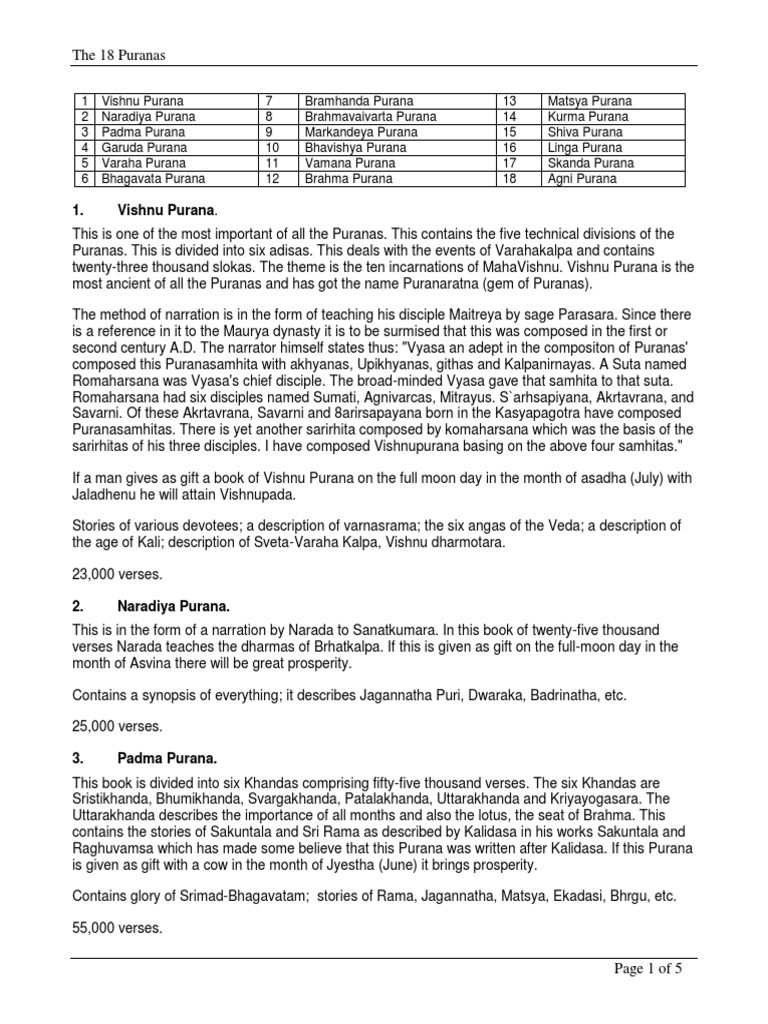 The 18 Puranas

| 1 | Vishnu Purana | 7 | Bramhanda Purana | 13 | Matsya Purana |
|---|---|---|---|---|---|
| 2 | Naradiya Purana | 8 | Brahmavaivarta Purana | 14 | Kurma Purana |
| 3 | Padma Purana | 9 | Markandeya Purana | 15 | Shiva Purana |
| 4 | Garuda Purana | 10 | Bhavishya Purana | 16 | Linga Purana |
| 5 | Varaha Purana | 11 | Vamana Purana | 17 | Skanda Purana |
| 6 | Bhagavata Purana | 12 | Brahma Purana | 18 | Agni Purana |

1. Vishnu Purana.

This is one of the most important of all the Puranas. This contains the five technical divisions of the Puranas. This is divided into six adisas. This deals with the events of Varahakalpa and contains twenty-three thousand slokas. The theme is the ten incarnations of MahaVishnu. Vishnu Purana is the most ancient of all the Puranas and has got the name Puranaratna (gem of Puranas).

The method of narration is in the form of teaching his disciple Maitreya by sage Parasara. Since there is a reference in it to the Maurya dynasty it is to be surmised that this was composed in the first or second century A.D. The narrator himself states thus: "Vyasa an adept in the compositon of Puranas' composed this Puranasamhita with akhyanas, Upikhyanas, githas and Kalpanirnayas. A Suta named Romaharsana was Vyasa's chief disciple. The broad-minded Vyasa gave that samhita to that suta. Romaharsana had six disciples named Sumati, Agnivarcas, Mitrayus. S`arhsapiyana, Akrtavrana, and Savarni. Of these Akrtavrana, Savarni and 8arirsapayana born in the Kasyapagotra have composed Puranasamhitas. There is yet another sarirhita composed by komaharsana which was the basis of the sarirhitas of his three disciples. I have composed Vishnupurana basing on the above four samhitas."

If a man gives as gift a book of Vishnu Purana on the full moon day in the month of asadha (July) with Jaladhenu he will attain Vishnupada.

Stories of various devotees; a description of varnasrama; the six angas of the Veda; a description of the age of Kali; description of Sveta-Varaha Kalpa, Vishnu dharmotara.

23,000 verses.

2. Naradiya Purana.

This is in the form of a narration by Narada to Sanatkumara. In this book of twenty-five thousand verses Narada teaches the dharmas of Brhatkalpa. If this is given as gift on the full-moon day in the month of Asvina there will be great prosperity.

Contains a synopsis of everything; it describes Jagannatha Puri, Dwaraka, Badrinatha, etc.

25,000 verses.

3. Padma Purana.

This book is divided into six Khandas comprising fifty-five thousand verses. The six Khandas are Sristikhanda, Bhumikhanda, Svargakhanda, Patalakhanda, Uttarakhanda and Kriyayogasara. The Uttarakhanda describes the importance of all months and also the lotus, the seat of Brahma. This contains the stories of Sakuntala and Sri Rama as described by Kalidasa in his works Sakuntala and Raghuvamsa which has made some believe that this Purana was written after Kalidasa. If this Purana is given as gift with a cow in the month of Jyestha (June) it brings prosperity.

Contains glory of Srimad-Bhagavatam; stories of Rama, Jagannatha, Matsya, Ekadasi, Bhrgu, etc.

55,000 verses.

Page 1 of 5